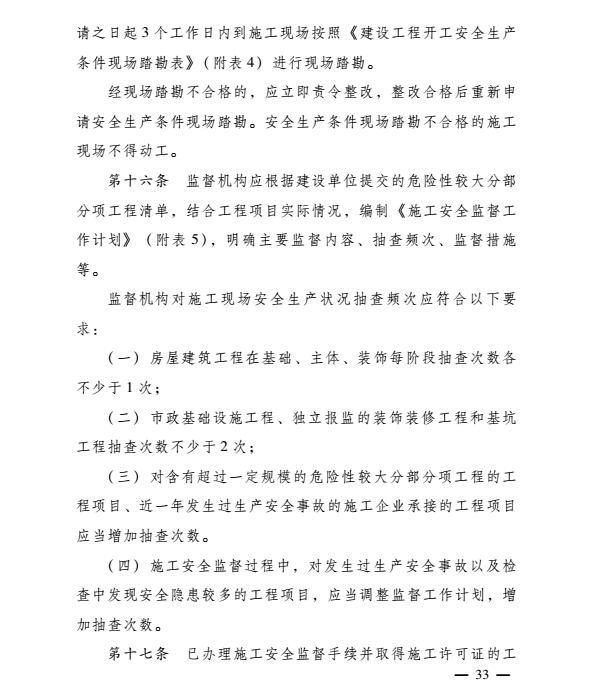 请之日起3个工作日内到施工现场按照《建设工程开工安全生产条件现场踏勘表》（附表4）进行现场踏勘。

经现场踏勘不合格的，应立即责令整改，整改合格后重新申请安全生产条件现场踏勘。安全生产条件现场踏勘不合格的施工现场不得动工。

第十六条　监督机构应根据建设单位提交的危险性较大分部分项工程清单，结合工程项目实际情况，编制《施工安全监督工作计划》（附表5），明确主要监督内容、抽查频次、监督措施等。

监督机构对施工现场安全生产状况抽查频次应符合以下要求：

（一）房屋建筑工程在基础、主体、装饰每阶段抽查次数各不少于1次；

（二）市政基础设施工程、独立报监的装饰装修工程和基坑工程抽查次数不少于2次；

（三）对含有超过一定规模的危险性较大分部分项工程的工程项目、近一年发生过生产安全事故的施工企业承接的工程项目应当增加抽查次数。

（四）施工安全监督过程中，对发生过生产安全事故以及检查中发现安全隐患较多的工程项目，应当调整监督工作计划，增加抽查次数。

第十七条　已办理施工安全监督手续并取得施工许可证的工

— 33 —